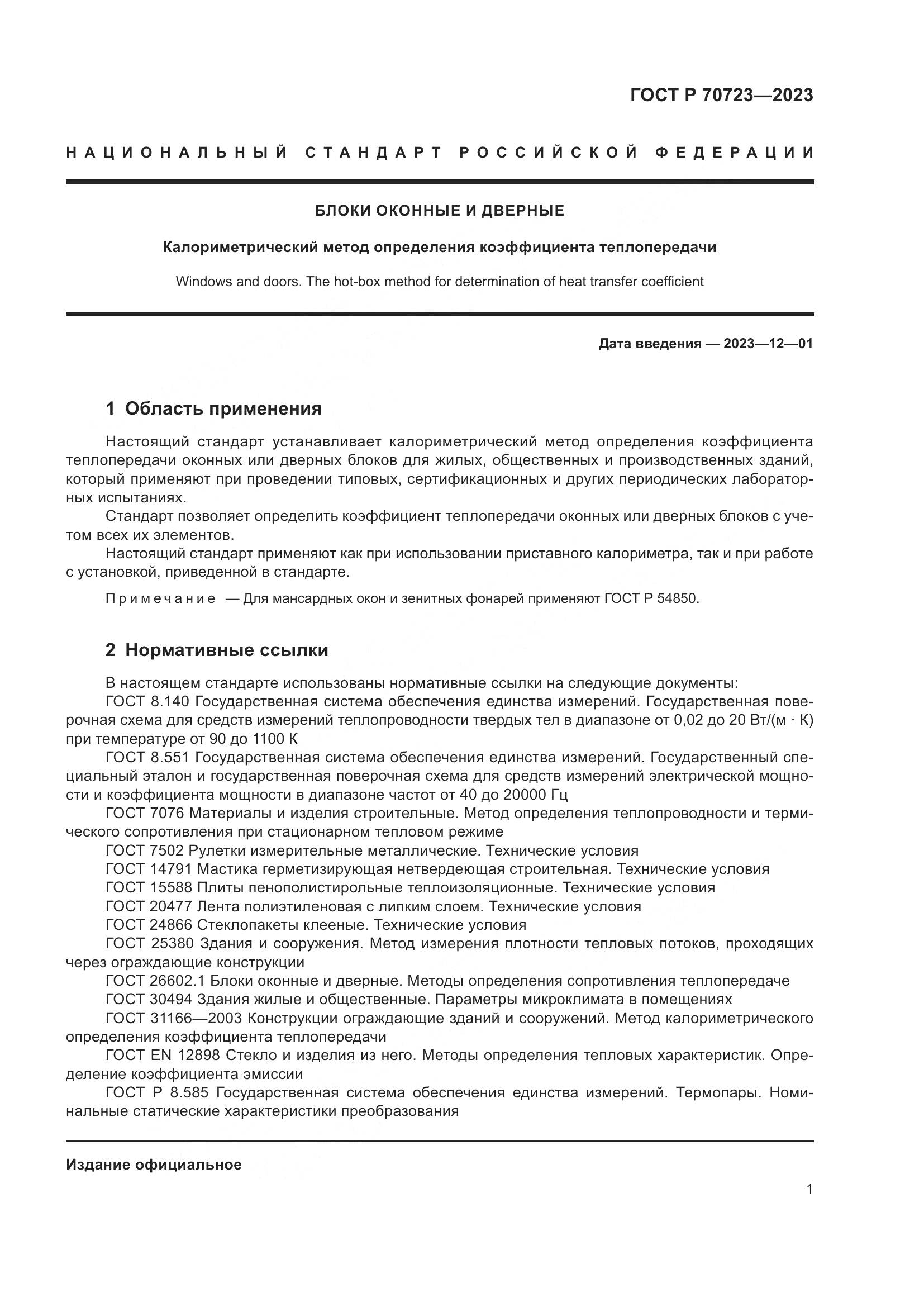 ГОСТ Р 70723—2023

НАЦИОНАЛЬНЫЙ СТАНДАРТ РОССИЙСКОЙ ФЕДЕРАЦИИ

БЛОКИ ОКОННЫЕ И ДВЕРНЫЕ

Калориметрический метод определения коэффициента теплопередачи

Windows and doors. The hot-box method for determination of heat transfer coefficient

Дата введения — 2023—12—01

1 Область применения

Настоящий стандарт устанавливает калориметрический метод определения коэффициента теплопередачи оконных или дверных блоков для жилых, общественных и производственных зданий, который применяют при проведении типовых, сертификационных и других периодических лабораторных испытаниях.

Стандарт позволяет определить коэффициент теплопередачи оконных или дверных блоков с учетом всех их элементов.

Настоящий стандарт применяют как при использовании приставного калориметра, так и при работе с установкой, приведенной в стандарте.

Примечание — Для мансардных окон и зенитных фонарей применяют ГОСТ Р 54850.

2 Нормативные ссылки

В настоящем стандарте использованы нормативные ссылки на следующие документы:

ГОСТ 8.140 Государственная система обеспечения единства измерений. Государственная поверочная схема для средств измерений теплопроводности твердых тел в диапазоне от 0,02 до 20 Вт/(м · К) при температуре от 90 до 1100 К

ГОСТ 8.551 Государственная система обеспечения единства измерений. Государственный специальный эталон и государственная поверочная схема для средств измерений электрической мощности и коэффициента мощности в диапазоне частот от 40 до 20000 Гц

ГОСТ 7076 Материалы и изделия строительные. Метод определения теплопроводности и термического сопротивления при стационарном тепловом режиме

ГОСТ 7502 Рулетки измерительные металлические. Технические условия

ГОСТ 14791 Мастика герметизирующая нетвердеющая строительная. Технические условия

ГОСТ 15588 Плиты пенополистирольные теплоизоляционные. Технические условия

ГОСТ 20477 Лента полиэтиленовая с липким слоем. Технические условия

ГОСТ 24866 Стеклопакеты клееные. Технические условия

ГОСТ 25380 Здания и сооружения. Метод измерения плотности тепловых потоков, проходящих через ограждающие конструкции

ГОСТ 26602.1 Блоки оконные и дверные. Методы определения сопротивления теплопередаче

ГОСТ 30494 Здания жилые и общественные. Параметры микроклимата в помещениях

ГОСТ 31166—2003 Конструкции ограждающие зданий и сооружений. Метод калориметрического определения коэффициента теплопередачи

ГОСТ EN 12898 Стекло и изделия из него. Методы определения тепловых характеристик. Определение коэффициента эмиссии

ГОСТ Р 8.585 Государственная система обеспечения единства измерений. Термопары. Номинальные статические характеристики преобразования

Издание официальное

1